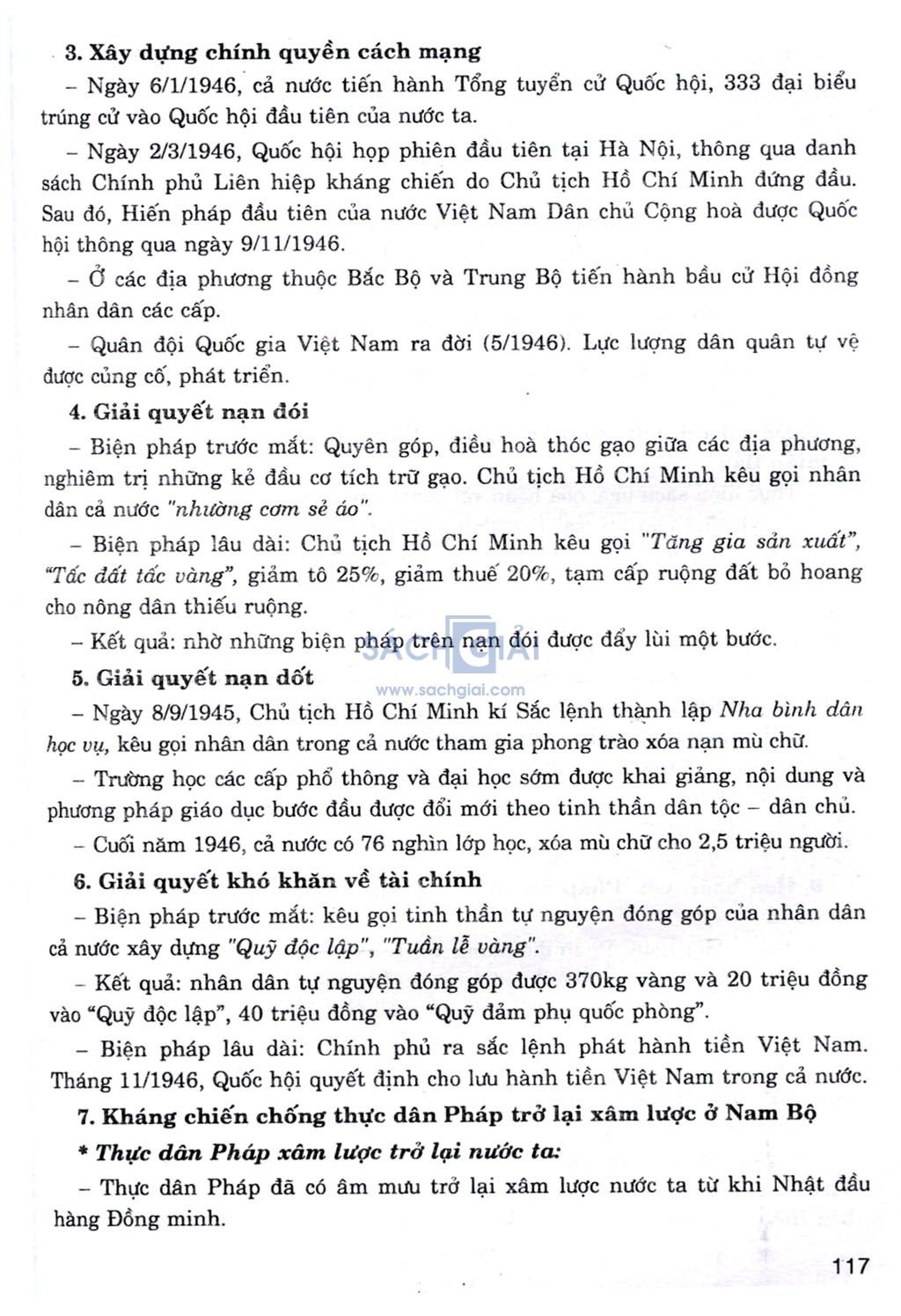 3. Xây dựng chính quyền cách mạng

– Ngày 6/1/1946, cả nước tiến hành Tổng tuyển cử Quốc hội, 333 đại biểu trúng cử vào Quốc hội đầu tiên của nước ta.

– Ngày 2/3/1946, Quốc hội họp phiên đầu tiên tại Hà Nội, thông qua danh sách Chính phủ Liên hiệp kháng chiến do Chủ tịch Hồ Chí Minh đứng đầu. Sau đó, Hiến pháp đầu tiên của nước Việt Nam Dân chủ Cộng hoà được Quốc hội thông qua ngày 9/11/1946.

– Ở các địa phương thuộc Bắc Bộ và Trung Bộ tiến hành bầu cử Hội đồng nhân dân các cấp.

– Quân đội Quốc gia Việt Nam ra đời (5/1946). Lực lượng dân quân tự vệ được củng cố, phát triển.

4. Giải quyết nạn đói

– Biện pháp trước mắt: Quyên góp, điều hoà thóc gạo giữa các địa phương, nghiêm trị những kẻ đầu cơ tích trữ gạo. Chủ tịch Hồ Chí Minh kêu gọi nhân dân cả nước "nhường cơm sẻ áo".

– Biện pháp lâu dài: Chủ tịch Hồ Chí Minh kêu gọi "Tăng gia sản xuất", "Tấc đất tấc vàng", giảm tô 25%, giảm thuế 20%, tạm cấp ruộng đất bỏ hoang cho nông dân thiếu ruộng.

– Kết quả: nhờ những biện pháp trên nạn đói được đẩy lùi một bước.

SÁCH GIẢI
www.sachgiai.com

5. Giải quyết nạn dốt

– Ngày 8/9/1945, Chủ tịch Hồ Chí Minh kí Sắc lệnh thành lập Nha bình dân học vụ, kêu gọi nhân dân trong cả nước tham gia phong trào xóa nạn mù chữ.

– Trường học các cấp phổ thông và đại học sớm được khai giảng, nội dung và phương pháp giáo dục bước đầu được đổi mới theo tinh thần dân tộc – dân chủ.

– Cuối năm 1946, cả nước có 76 nghìn lớp học, xóa mù chữ cho 2,5 triệu người.

6. Giải quyết khó khăn về tài chính

– Biện pháp trước mắt: kêu gọi tinh thần tự nguyện đóng góp của nhân dân cả nước xây dựng "Quỹ độc lập", "Tuần lễ vàng".

– Kết quả: nhân dân tự nguyện đóng góp được 370kg vàng và 20 triệu đồng vào "Quỹ độc lập", 40 triệu đồng vào "Quỹ đảm phụ quốc phòng".

– Biện pháp lâu dài: Chính phủ ra sắc lệnh phát hành tiền Việt Nam. Tháng 11/1946, Quốc hội quyết định cho lưu hành tiền Việt Nam trong cả nước.

7. Kháng chiến chống thực dân Pháp trở lại xâm lược ở Nam Bộ

* Thực dân Pháp xâm lược trở lại nước ta:

– Thực dân Pháp đã có âm mưu trở lại xâm lược nước ta từ khi Nhật đầu hàng Đồng minh.

117